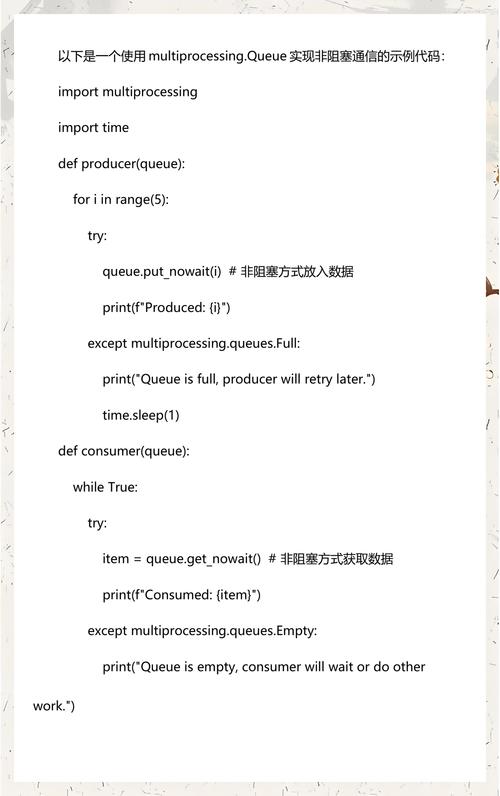 以下是一个使用 multiprocessing.Queue 实现非阻塞通信的示例代码：

import multiprocessing

import time

def producer(queue):

for i in range(5):

try:

queue.put_nowait(i)  # 非阻塞方式放入数据

print(f"Produced: {i}")

except multiprocessing.queues.Full:

print("Queue is full, producer will retry later.")

time.sleep(1)

def consumer(queue):

while True:

try:

item = queue.get_nowait()  # 非阻塞方式获取数据

print(f"Consumed: {item}")

except multiprocessing.queues.Empty:

print("Queue is empty, consumer will wait or do other work.")